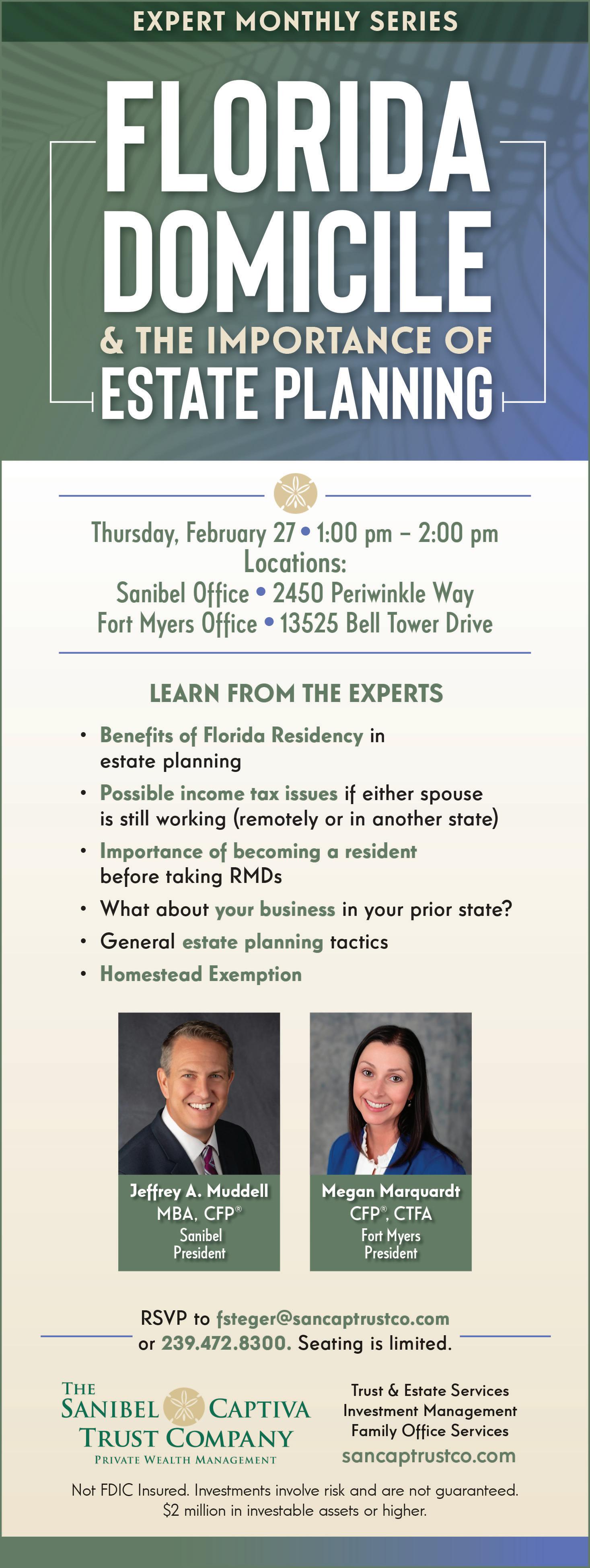 EXPERT MONTHLY SERIES

FLORIDA DOMICILE

& THE IMPORTANCE OF

ESTATE PLANNING

Thursday, February 27 • 1:00 pm – 2:00 pm
Locations:
Sanibel Office • 2450 Periwinkle Way
Fort Myers Office • 13525 Bell Tower Drive

LEARN FROM THE EXPERTS

• Benefits of Florida Residency in estate planning
• Possible income tax issues if either spouse is still working (remotely or in another state)
• Importance of becoming a resident before taking RMDs
• What about your business in your prior state?
• General estate planning tactics
• Homestead Exemption

Jeffrey A. Muddell
MBA, CFP®
Sanibel
President

Megan Marquardt
CFP®, CTFA
Fort Myers
President

RSVP to fsteger@sancaptrustco.com or 239.472.8300. Seating is limited.

THE
SANIBEL CAPTIVA
TRUST COMPANY
PRIVATE WEALTH MANAGEMENT

Trust & Estate Services
Investment Management
Family Office Services
sancaptrustco.com

Not FDIC Insured. Investments involve risk and are not guaranteed.
$2 million in investable assets or higher.